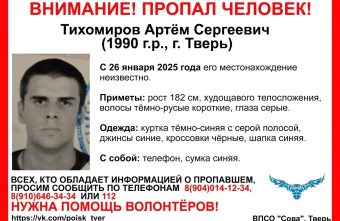 ВНИМАНИЕ! ПРОПАЛ ЧЕЛОВЕК!

Тихомиров Артём Сергеевич
(1990 г.р., г. Тверь)

С 26 января 2025 года его местонахождение неизвестно.

Приметы: рост 182 см, худощавого телосложения, волосы тёмно-русые короткие, глаза серые.

Одежда: куртка тёмно-синяя с серой полосой, джинсы синие, кроссовки чёрные, шапка синяя.

С собой: телефон, сумка синяя.

ВСЕХ, КТО ОБЛАДАЕТ ИНФОРМАЦИЕЙ О ПРОПАВШЕМ, ПРОСИМ СООБЩИТЬ ПО ТЕЛЕФОНАМ 8(904)014-12-34, 8(910)646-34-34 ИЛИ 112

НУЖНА ПОМОЩЬ ВОЛОНТЁРОВ!

https://vk.com/poisk_tver

ВПСО "Сова", Тверь